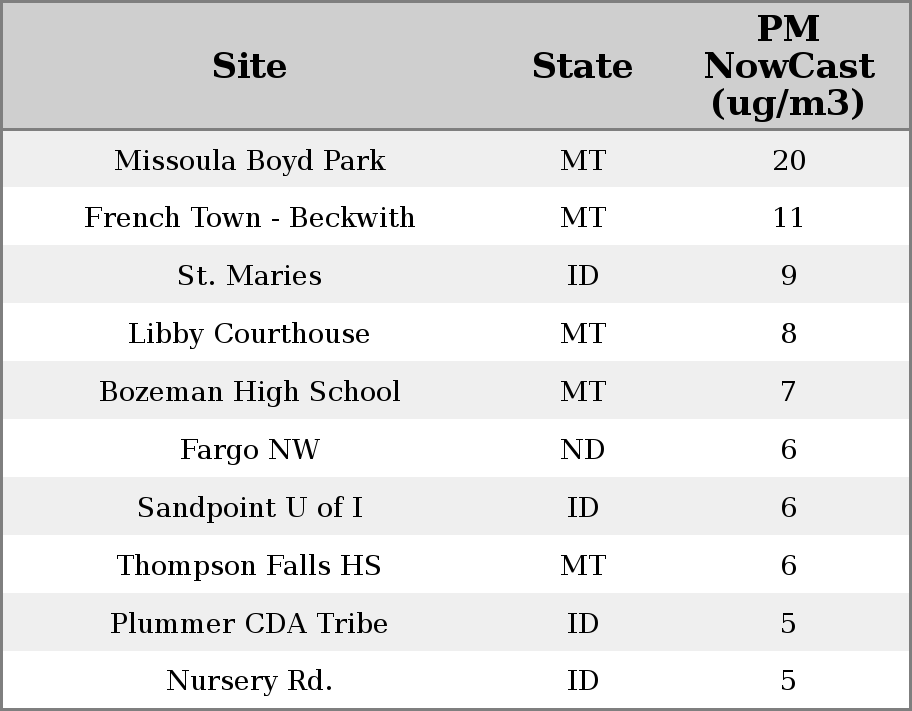 | Site | State | PM NowCast (ug/m3) |
|---|---|---|
| Missoula Boyd Park | MT | 20 |
| French Town - Beckwith | MT | 11 |
| St. Maries | ID | 9 |
| Libby Courthouse | MT | 8 |
| Bozeman High School | MT | 7 |
| Fargo NW | ND | 6 |
| Sandpoint U of I | ID | 6 |
| Thompson Falls HS | MT | 6 |
| Plummer CDA Tribe | ID | 5 |
| Nursery Rd. | ID | 5 |